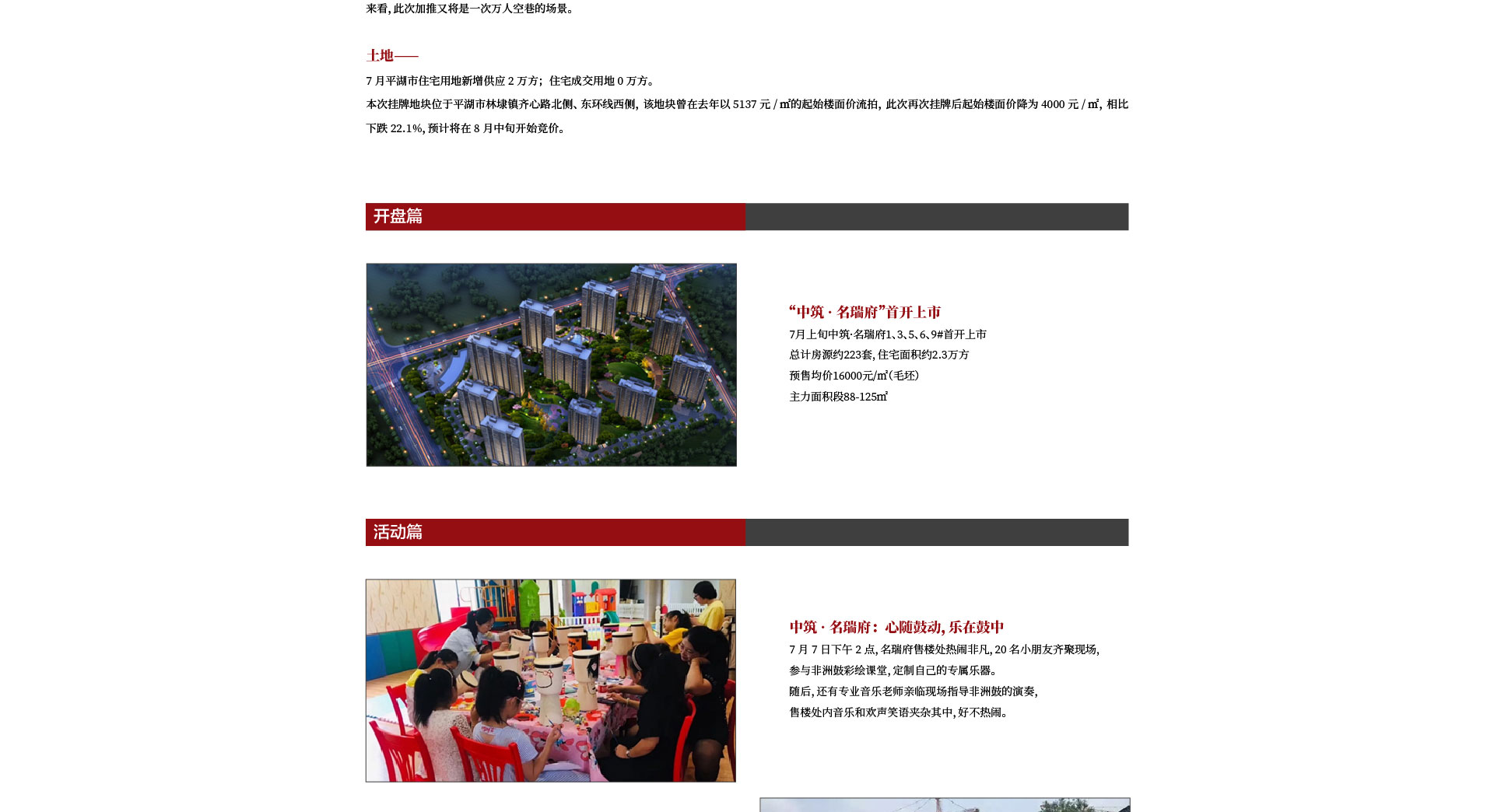 来看，此次加推又将是一次万人空巷的场景。

土地——

7 月平湖市住宅用地新增供应 2 万方；住宅成交用地 0 万方。

本次挂牌地块位于平湖市林埭镇齐心路北侧、东环线西侧，该地块曾在去年以 5137 元 / ㎡的起始楼面价流拍，此次再次挂牌后起始楼面价降为 4000 元 / ㎡，相比下跌 22.1%，预计将在 8 月中旬开始竞价。

开盘篇

“中筑 · 名瑞府”首开上市

7月上旬中筑·名瑞府1、3、5、6、9#首开上市

总计房源约223套，住宅面积约2.3万方

预售均价16000元/㎡（毛坯）

主力面积段88-125㎡

活动篇

中筑 · 名瑞府：心随鼓动，乐在鼓中

7 月 7 日下午 2 点，名瑞府售楼处热闹非凡，20 名小朋友齐聚现场，

参与非洲鼓彩绘课堂，定制自己的专属乐器。

随后，还有专业音乐老师亲临现场指导非洲鼓的演奏，

售楼处内音乐和欢声笑语夹杂其中，好不热闹。